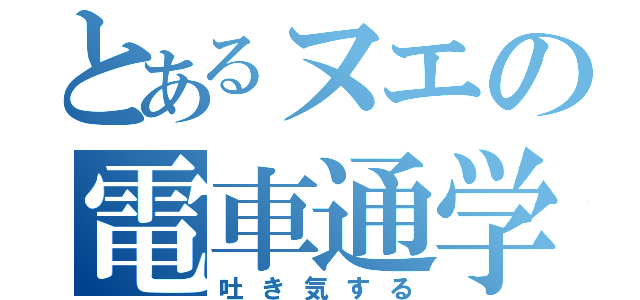 とあるヌエの
電車通学
吐き気する